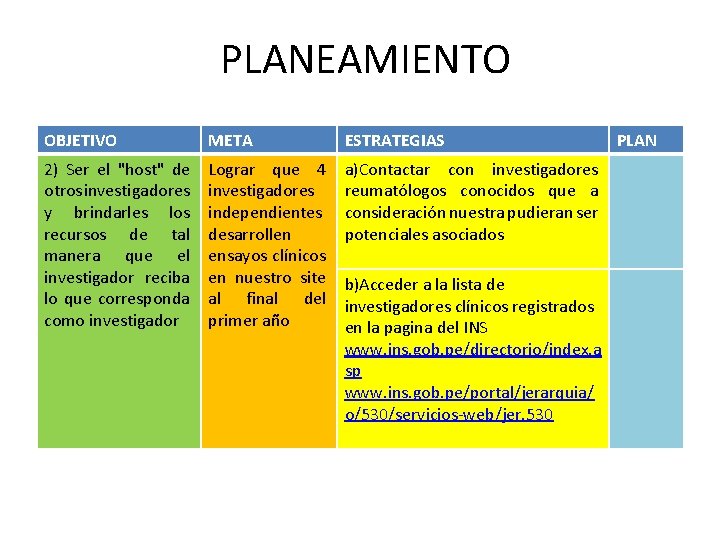 PLANEAMIENTO

| OBJETIVO | META | ESTRATEGIAS | PLAN |
|---|---|---|---|
| 2) Ser el "host" de otrosinvestigadores y brindarles los recursos de tal manera que el investigador reciba lo que corresponda como investigador | Lograr que 4 investigadores independientes desarrollen ensayos clínicos en nuestro site al final del primer año | a)Contactar con investigadores reumatólogos conocidos que a consideración nuestra pudieran ser potenciales asociados | |
| | | b)Acceder a la lista de investigadores clínicos registrados en la pagina del INS www.ins.gob.pe/directorio/index.asp www.ins.gob.pe/portal/jerarquia/o/530/servicios-web/jer.530 | |